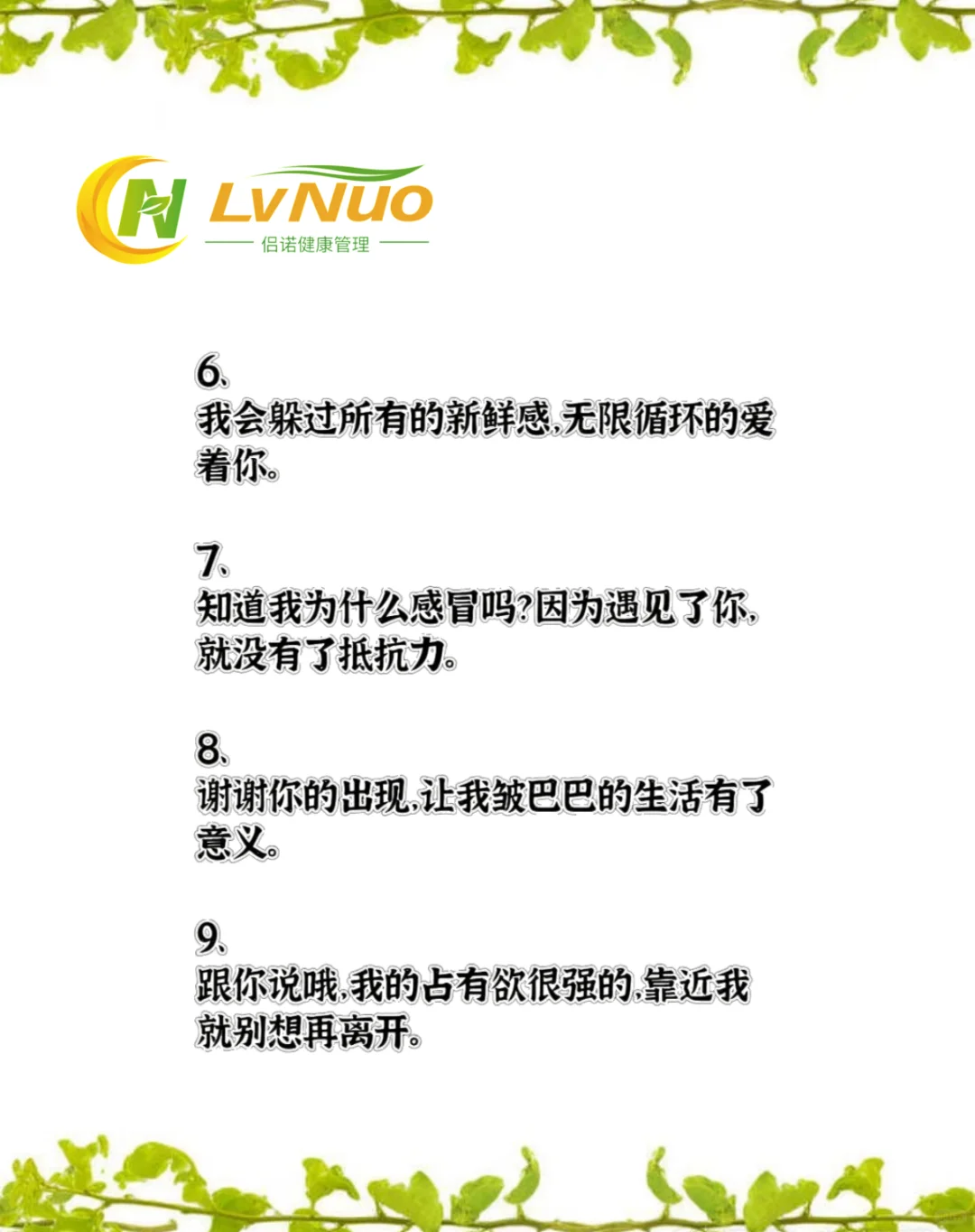 N LvNuo
侣诺健康管理

6、
我会躲过所有的新鲜感,无限循环的爱着你。

7、
知道我为什么感冒吗?因为遇见了你,就没有了抵抗力。

8、
谢谢你的出现,让我皱巴巴的生活有了意义。

9、
跟你说哦,我的占有欲很强的,靠近我就别想再离开。